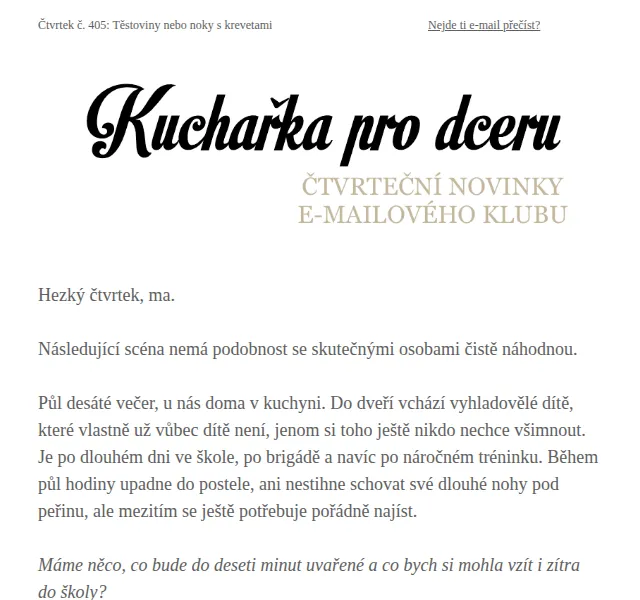 Čtvrtek č. 405: Těstoviny nebo noky s krevetami

Nejde ti e-mail přečíst?

Kuchařka pro dceru

ČTVRTEČNÍ NOVINKY
E-MAILOVÉHO KLUBU

Hezký čtvrtek, ma.

Následující scéna nemá podobnost se skutečnými osobami čistě náhodnou.

Půl desáté večer, u nás doma v kuchyni. Do dveří vchází vyhladovělé dítě, které vlastně už vůbec dítě není, jenom si toho ještě nikdo nechce všimnout. Je po dlouhém dni ve škole, po brigádě a navíc po náročném tréninku. Během půl hodiny upadne do postele, ani nestihne schovat své dlouhé nohy pod peřinu, ale mezitím se ještě potřebuje pořádně najíst.

Máme něco, co bude do deseti minut uvařené a co bych si mohla vzít i zítra do školy?